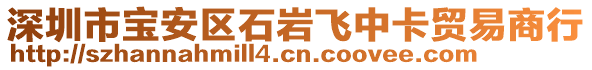 深圳市宝安区石岩飞中卡贸易商行
http://szhannahmill4.cn.coovee.com